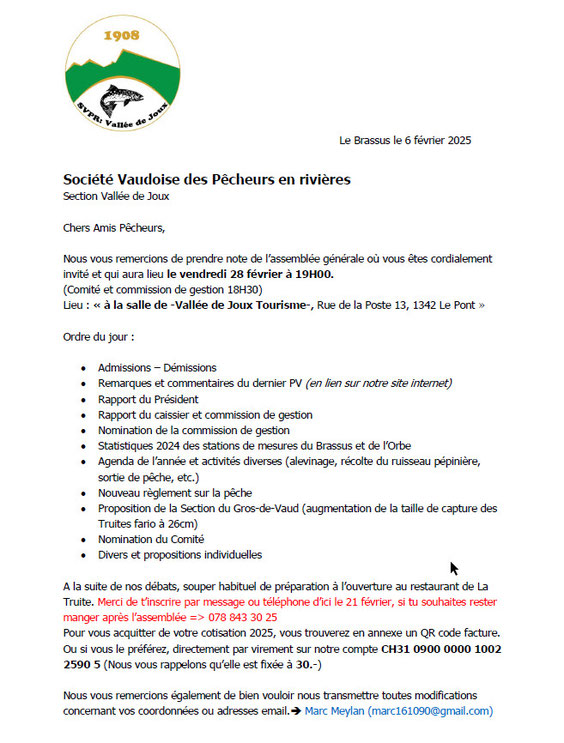 1908

SVPR: Vallée de Joux

Le Brassus le 6 février 2025

Société Vaudoise des Pêcheurs en rivières
Section Vallée de Joux

Chers Amis Pêcheurs,

Nous vous remercions de prendre note de l'assemblée générale où vous êtes cordialement invité et qui aura lieu le vendredi 28 février à 19H00.
(Comité et commission de gestion 18H30)
Lieu : « à la salle de -Vallée de Joux Tourisme-, Rue de la Poste 13, 1342 Le Pont »

Ordre du jour :

- Admissions – Démissions
- Remarques et commentaires du dernier PV (en lien sur notre site internet)
- Rapport du Président
- Rapport du caissier et commission de gestion
- Nomination de la commission de gestion
- Statistiques 2024 des stations de mesures du Brassus et de l'Orbe
- Agenda de l'année et activités diverses (alevinage, récolte du ruisseau pépinière, sortie de pêche, etc.)
- Nouveau règlement sur la pêche
- Proposition de la Section du Gros-de-Vaud (augmentation de la taille de capture des Truites fario à 26cm)
- Nomination du Comité
- Divers et propositions individuelles

A la suite de nos débats, souper habituel de préparation à l'ouverture au restaurant de La Truite. Merci de t'inscrire par message ou téléphone d'ici le 21 février, si tu souhaites rester manger après l'assemblée => 078 843 30 25
Pour vous acquitter de votre cotisation 2025, vous trouverez en annexe un QR code facture. Ou si vous le préférez, directement par virement sur notre compte CH31 0900 0000 1002 2590 5 (Nous vous rappelons qu'elle est fixée à 30.-)

Nous vous remercions également de bien vouloir nous transmettre toutes modifications concernant vos coordonnées ou adresses email.➔ Marc Meylan (marc161090@gmail.com)